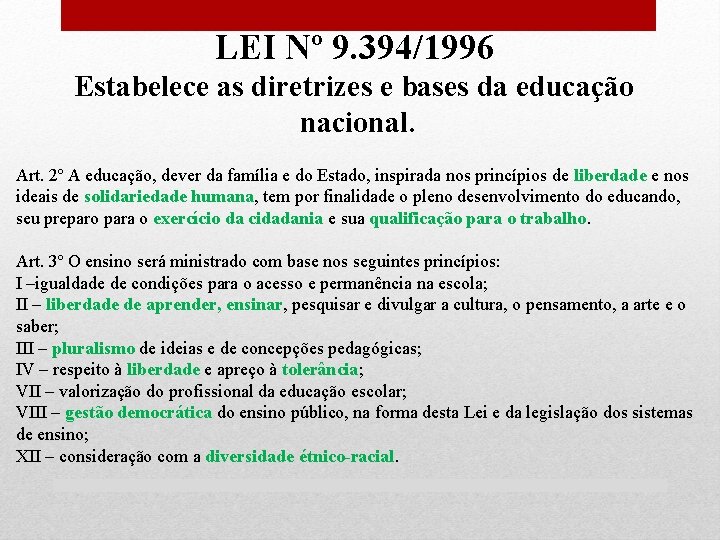 LEI Nº 9.394/1996
Estabelece as diretrizes e bases da educação nacional.

Art. 2º A educação, dever da família e do Estado, inspirada nos princípios de liberdade e nos ideais de solidariedade humana, tem por finalidade o pleno desenvolvimento do educando, seu preparo para o exercício da cidadania e sua qualificação para o trabalho.

Art. 3º O ensino será ministrado com base nos seguintes princípios:
I –igualdade de condições para o acesso e permanência na escola;
II – liberdade de aprender, ensinar, pesquisar e divulgar a cultura, o pensamento, a arte e o saber;
III – pluralismo de ideias e de concepções pedagógicas;
IV – respeito à liberdade e apreço à tolerância;
VII – valorização do profissional da educação escolar;
VIII – gestão democrática do ensino público, na forma desta Lei e da legislação dos sistemas de ensino;
XII – consideração com a diversidade étnico-racial.